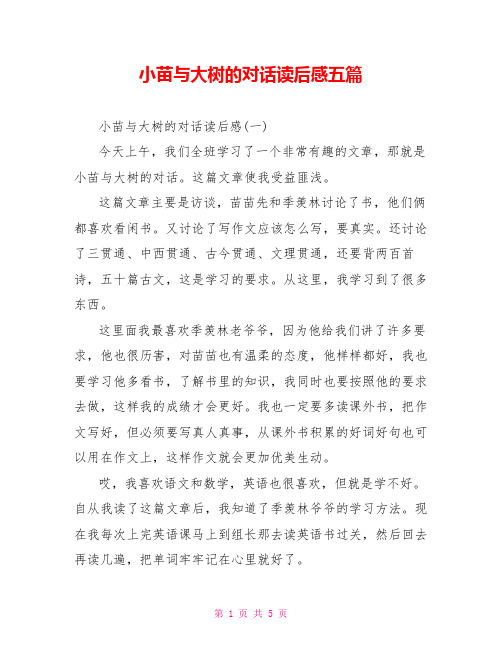 小苗与大树的对话读后感五篇

小苗与大树的对话读后感(一)

今天上午，我们全班学习了一个非常有趣的文章，那就是小苗与大树的对话。这篇文章使我受益匪浅。

这篇文章主要是访谈，苗苗先和季羡林讨论了书，他们俩都喜欢看闲书。又讨论了写作文应该怎么写，要真实。还讨论了三贯通、中西贯通、古今贯通、文理贯通，还要背两百首诗，五十篇古文，这是学习的要求。从这里，我学习到了很多东西。

这里面我最喜欢季羡林老爷爷，因为他给我们讲了许多要求，他也很厉害，对苗苗也有温柔的态度，他样样都好，我也要学习他多看书，了解书里的知识，我同时也要按照他的要求去做，这样我的成绩才会更好。我也一定要多读课外书，把作文写好，但必须要写真人真事，从课外书积累的好词好句也可以用在作文上，这样作文就会更加优美生动。

哎，我喜欢语文和数学，英语也很喜欢，但就是学不好。自从我读了这篇文章后，我知道了季羡林爷爷的学习方法。现在我每次上完英语课马上到组长那去读英语书过关，然后回去再读几遍，把单词牢牢记在心里就好了。

第 1 页 共 5 页